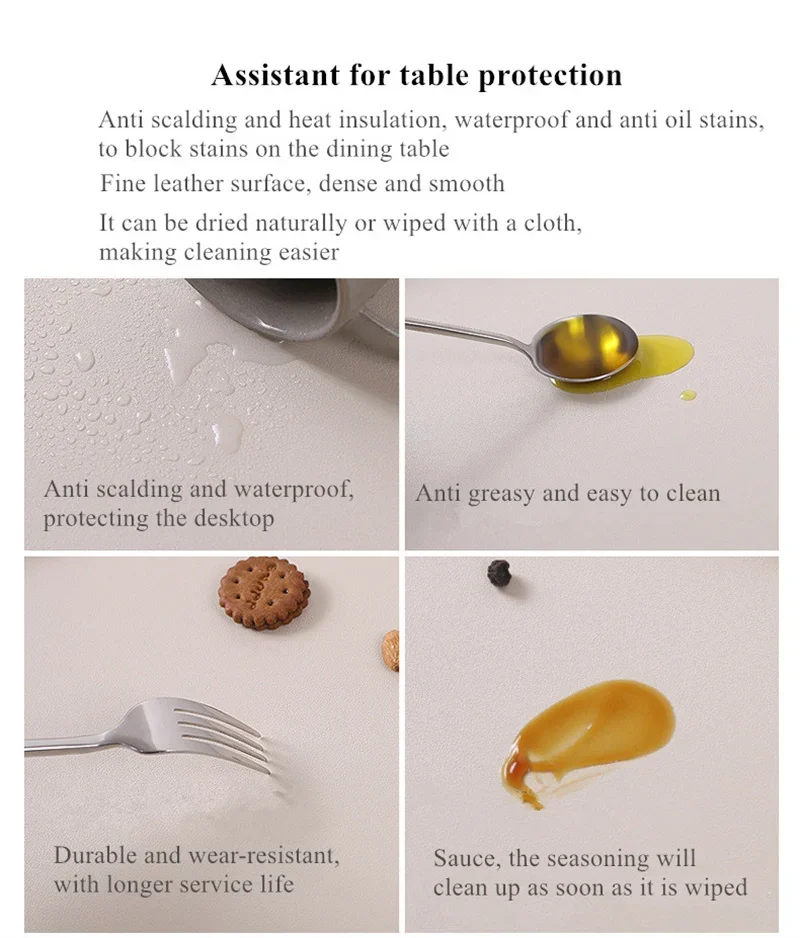 Assistant for table protection

Anti scalding and heat insulation, waterproof and anti oil stains, to block stains on the dining table

Fine leather surface, dense and smooth

It can be dried naturally or wiped with a cloth, making cleaning easier

Anti scalding and waterproof, protecting the desktop

Anti greasy and easy to clean

Durable and wear-resistant, with longer service life

Sauce, the seasoning will clean up as soon as it is wiped